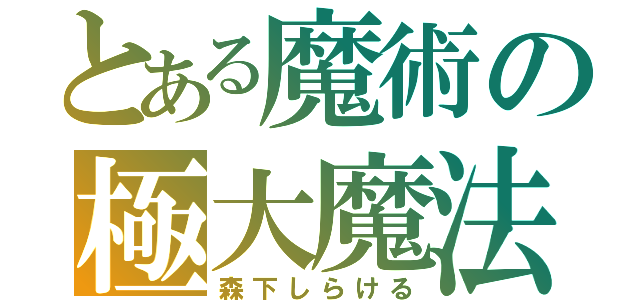 とある魔術の
極大魔法
森下しらける